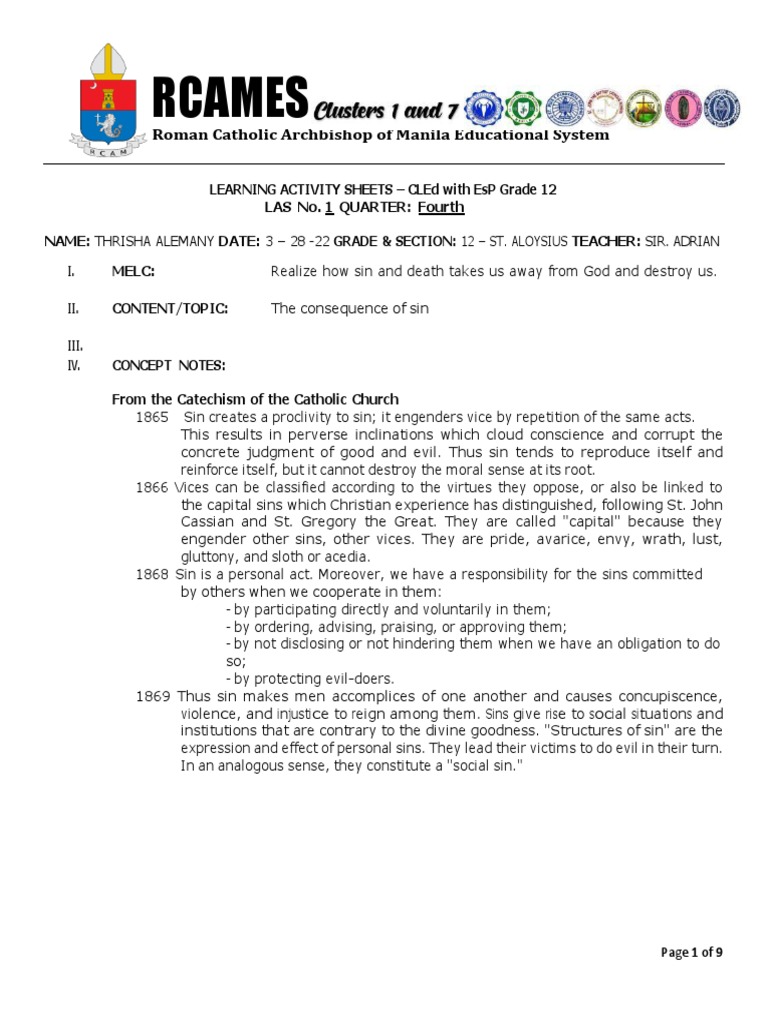 RCAMES Clusters 1 and 7
Roman Catholic Archbishop of Manila Educational System

RCAM

LEARNING ACTIVITY SHEETS – CLEd with EsP Grade 12
LAS No. 1 QUARTER: Fourth

NAME: THRISHA ALEMANY DATE: 3 – 28 -22 GRADE & SECTION: 12 – ST. ALOYSIUS TEACHER: SIR. ADRIAN

I. MELC: Realize how sin and death takes us away from God and destroy us.

II. CONTENT/TOPIC: The consequence of sin

III.
IV. CONCEPT NOTES:

From the Catechism of the Catholic Church
1865 Sin creates a proclivity to sin; it engenders vice by repetition of the same acts. This results in perverse inclinations which cloud conscience and corrupt the concrete judgment of good and evil. Thus sin tends to reproduce itself and reinforce itself, but it cannot destroy the moral sense at its root.
1866 Vices can be classified according to the virtues they oppose, or also be linked to the capital sins which Christian experience has distinguished, following St. John Cassian and St. Gregory the Great. They are called "capital" because they engender other sins, other vices. They are pride, avarice, envy, wrath, lust, gluttony, and sloth or acedia.
1868 Sin is a personal act. Moreover, we have a responsibility for the sins committed by others when we cooperate in them:
- by participating directly and voluntarily in them;
- by ordering, advising, praising, or approving them;
- by not disclosing or not hindering them when we have an obligation to do so;
- by protecting evil-doers.
1869 Thus sin makes men accomplices of one another and causes concupiscence, violence, and injustice to reign among them. Sins give rise to social situations and institutions that are contrary to the divine goodness. "Structures of sin" are the expression and effect of personal sins. They lead their victims to do evil in their turn. In an analogous sense, they constitute a "social sin."

Page 1 of 9